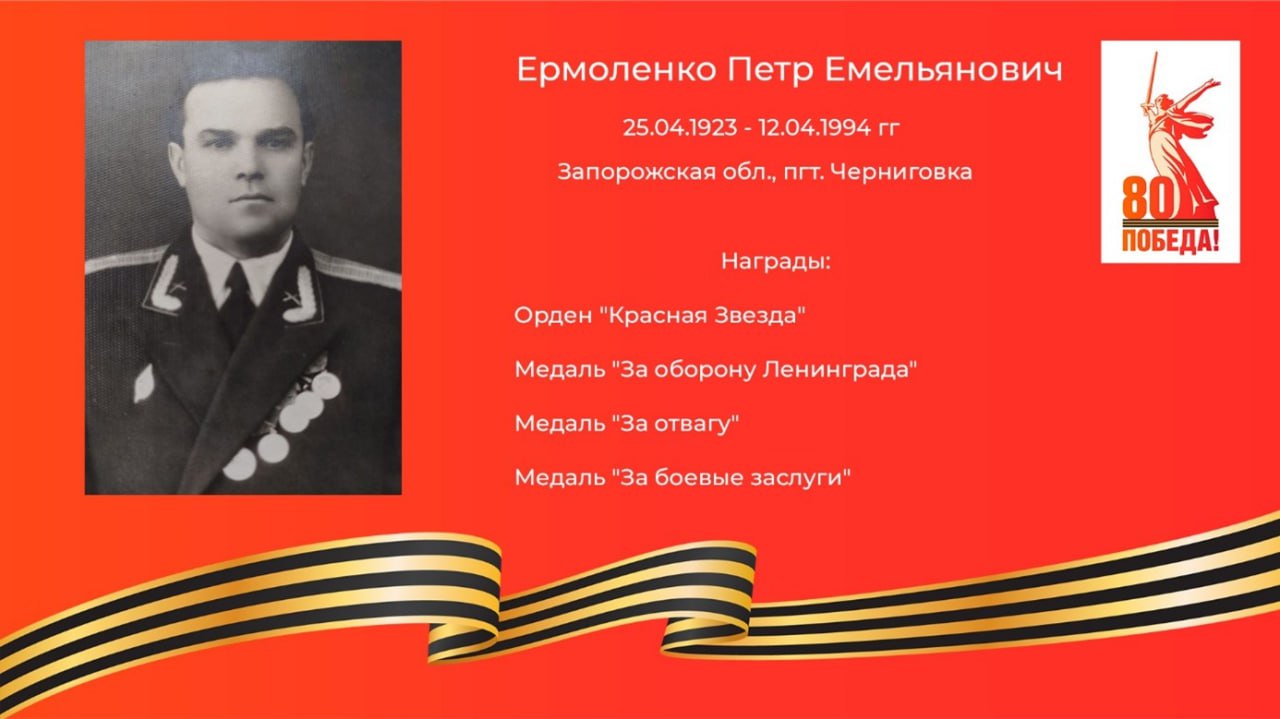 Ермоленко Петр Емельянович

25.04.1923 - 12.04.1994 гг

Запорожская обл., пгт. Черниговка

Награды:

Орден "Красная Звезда"

Медаль "За оборону Ленинграда"

Медаль "За отвагу"

Медаль "За боевые заслуги"

80 ПОБЕДА!